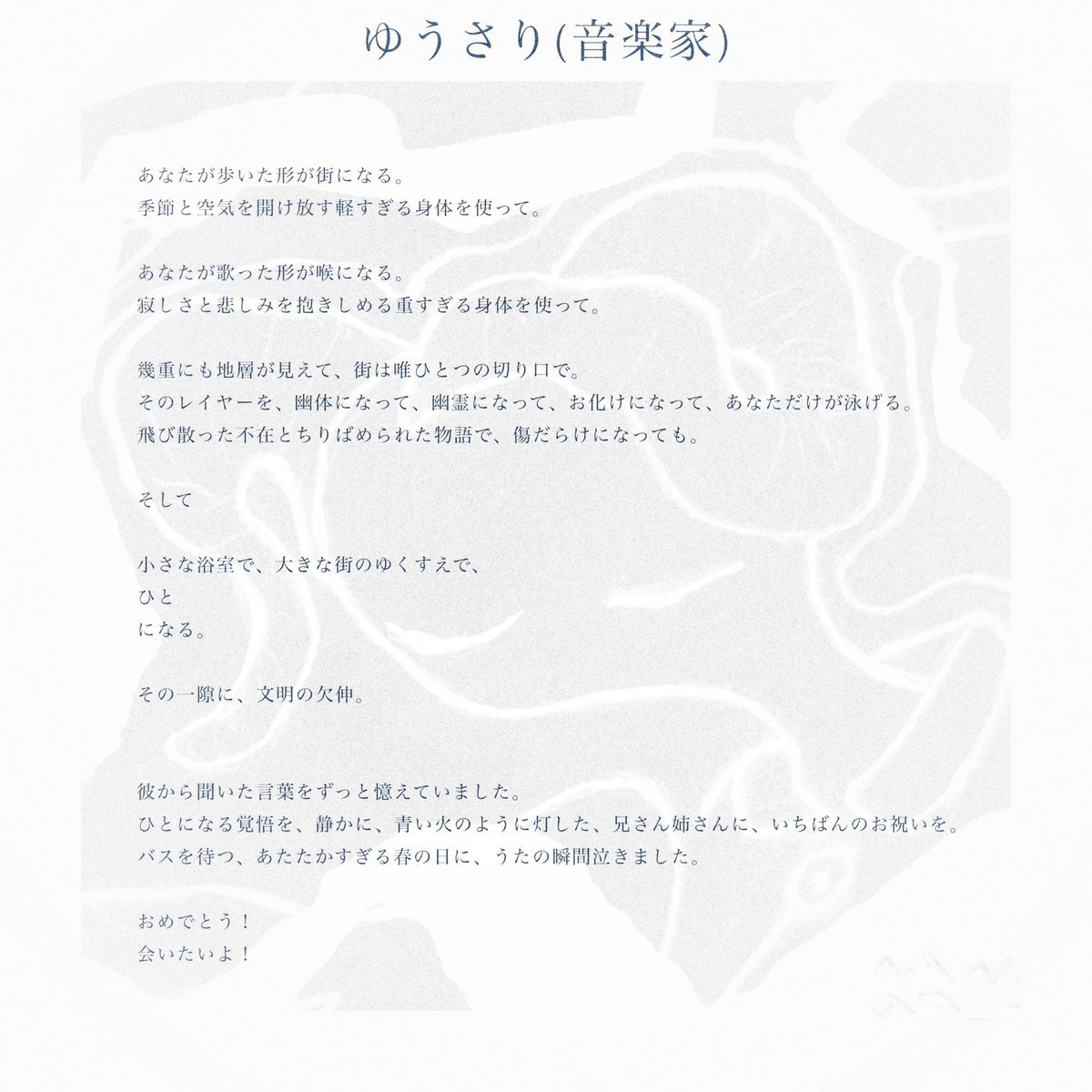 ゆうさり(音楽家)

あなたが歩いた形が街になる。
季節と空気を開け放す軽すぎる身体を使って。

あなたが歌った形が喉になる。
寂しさと悲しみを抱きしめる重すぎる身体を使って。

幾重にも地層が見えて、街は唯ひとつの切り口で。
そのレイヤーを、幽体になって、幽霊になって、お化けになって、あなただけが泳げる。
飛び散った不在とちりばめられた物語で、傷だらけになっても。

そして

小さな浴室で、大きな街のゆくすえで、
ひと
になる。

その一隙に、文明の欠伸。

彼から聞いた言葉をずっと憶えていました。
ひとになる覚悟を、静かに、青い火のように灯した、兄さん姉さんに、いちばんのお祝いを。
バスを待つ、あたたかすぎる春の日に、うたの瞬間泣きました。

おめでとう！
会いたいよ！